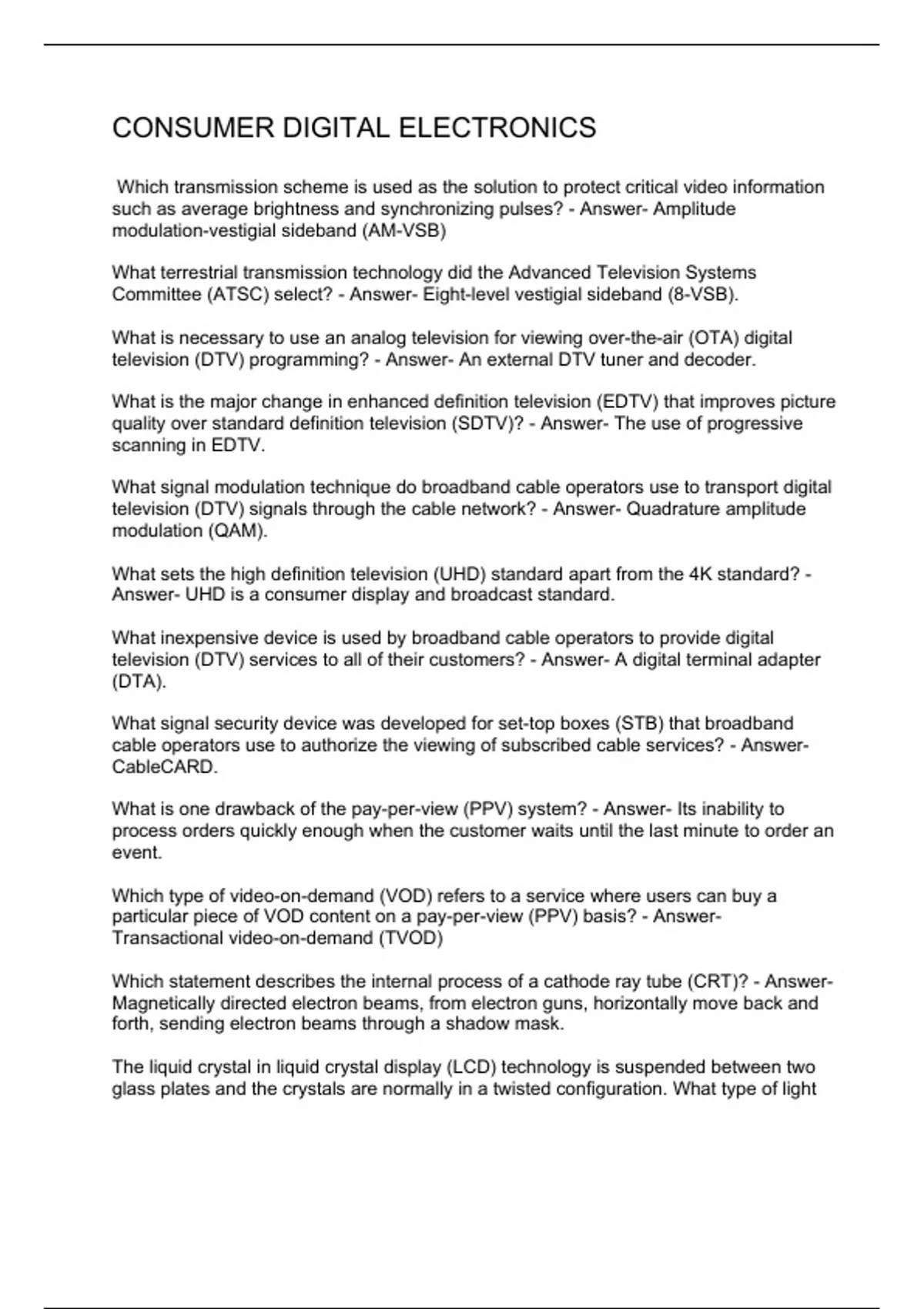 CONSUMER DIGITAL ELECTRONICS

Which transmission scheme is used as the solution to protect critical video information such as average brightness and synchronizing pulses? - Answer- Amplitude modulation-vestigial sideband (AM-VSB)

What terrestrial transmission technology did the Advanced Television Systems Committee (ATSC) select? - Answer- Eight-level vestigial sideband (8-VSB).

What is necessary to use an analog television for viewing over-the-air (OTA) digital television (DTV) programming? - Answer- An external DTV tuner and decoder.

What is the major change in enhanced definition television (EDTV) that improves picture quality over standard definition television (SDTV)? - Answer- The use of progressive scanning in EDTV.

What signal modulation technique do broadband cable operators use to transport digital television (DTV) signals through the cable network? - Answer- Quadrature amplitude modulation (QAM).

What sets the high definition television (UHD) standard apart from the 4K standard? - Answer- UHD is a consumer display and broadcast standard.

What inexpensive device is used by broadband cable operators to provide digital television (DTV) services to all of their customers? - Answer- A digital terminal adapter (DTA).

What signal security device was developed for set-top boxes (STB) that broadband cable operators use to authorize the viewing of subscribed cable services? - Answer- CableCARD.

What is one drawback of the pay-per-view (PPV) system? - Answer- Its inability to process orders quickly enough when the customer waits until the last minute to order an event.

Which type of video-on-demand (VOD) refers to a service where users can buy a particular piece of VOD content on a pay-per-view (PPV) basis? - Answer- Transactional video-on-demand (TVOD)

Which statement describes the internal process of a cathode ray tube (CRT)? - Answer- Magnetically directed electron beams, from electron guns, horizontally move back and forth, sending electron beams through a shadow mask.

The liquid crystal in liquid crystal display (LCD) technology is suspended between two glass plates and the crystals are normally in a twisted configuration. What type of light